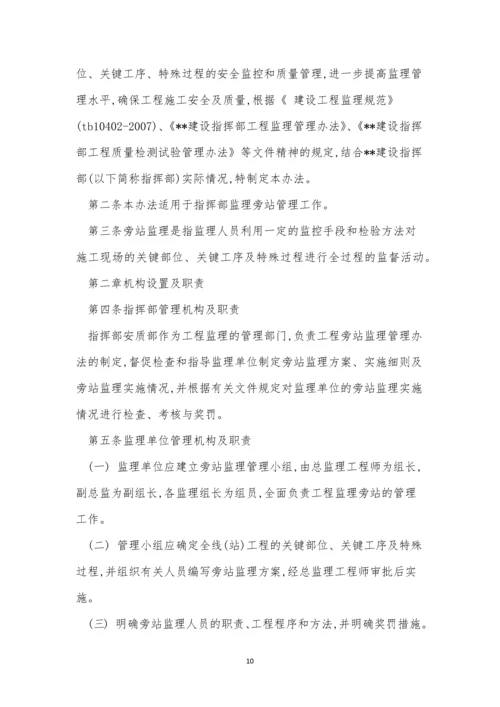 位、关键工序、特殊过程的安全监控和质量管理,进一步提高监理管理水平,确保工程施工安全及质量,根据《 建设工程监理规范》(tb10402-2007)、《**建设指挥部工程监理管理办法》、《**建设指挥部工程质量检测试验管理办法》等文件精神的规定,结合**建设指挥部(以下简称指挥部)实际情况,特制定本办法。

第二条本办法适用于指挥部监理旁站管理工作。

第三条旁站监理是指监理人员利用一定的监控手段和检验方法对施工现场的关键部位、关键工序及特殊过程进行全过程的监督活动。

第二章机构设置及职责

第四条指挥部管理机构及职责

指挥部安质部作为工程监理的管理部门,负责工程旁站监理管理办法的制定,督促检查和指导监理单位制定旁站监理方案、实施细则及旁站监理实施情况,并根据有关文件规定对监理单位的旁站监理实施情况进行检查、考核与奖罚。

第五条监理单位管理机构及职责

(一) 监理单位应建立旁站监理管理小组,由总监理工程师为组长,副总监为副组长,各监理组长为组员,全面负责工程监理旁站的管理工作。

(二) 管理小组应确定全线(站)工程的关键部位、关键工序及特殊过程,并组织有关人员编写旁站监理方案,经总监理工程师审批后实施。

(三) 明确旁站监理人员的职责、工程程序和方法,并明确奖罚措施。

10